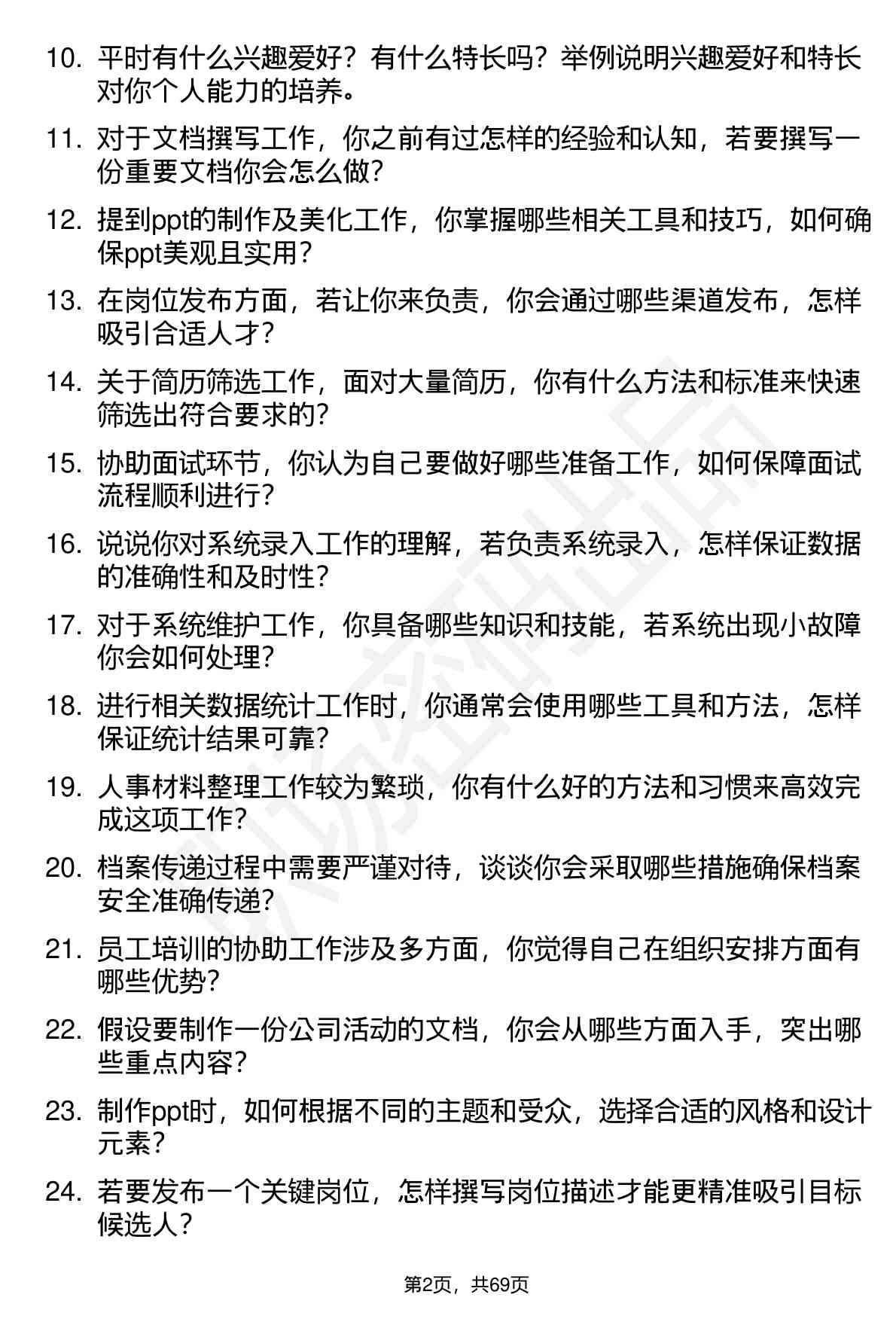 10. 平时有什么兴趣爱好？有什么特长吗？举例说明兴趣爱好和特长对你个人能力的培养。

11. 对于文档撰写工作，你之前有过怎样的经验和认知，若要撰写一份重要文档你会怎么做？

12. 提到ppt的制作及美化工作，你掌握哪些相关工具和技巧，如何确保ppt美观且实用？

13. 在岗位发布方面，若让你来负责，你会通过哪些渠道发布，怎样吸引合适人才？

14. 关于简历筛选工作，面对大量简历，你有什么方法和标准来快速筛选出符合要求的？

15. 协助面试环节，你认为自己要做好哪些准备工作，如何保障面试流程顺利进行？

16. 说说你对系统录入工作的理解，若负责系统录入，怎样保证数据的准确性和及时性？

17. 对于系统维护工作，你具备哪些知识和技能，若系统出现小故障你会如何处理？

18. 进行相关数据统计工作时，你通常会使用哪些工具和方法，怎样保证统计结果可靠？

19. 人事材料整理工作较为繁琐，你有什么好的方法和习惯来高效完成这项工作？

20. 档案传递过程中需要严谨对待，谈谈你会采取哪些措施确保档案安全准确传递？

21. 员工培训的协助工作涉及多方面，你觉得自己在组织安排方面有哪些优势？

22. 假设要制作一份公司活动的文档，你会从哪些方面入手，突出哪些重点内容？

23. 制作ppt时，如何根据不同的主题和受众，选择合适的风格和设计元素？

24. 若要发布一个关键岗位，怎样撰写岗位描述才能更精准吸引目标候选人？

第2页，共69页